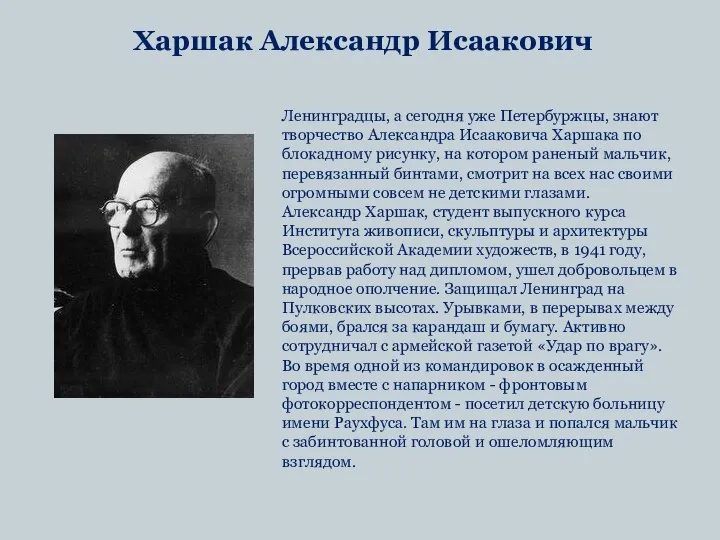 Харшак Александр Исаакович

Ленинградцы, а сегодня уже Петербуржцы, знают творчество Александра Исааковича Харшака по блокадному рисунку, на котором раненый мальчик, перевязанный бинтами, смотрит на всех нас своими огромными совсем не детскими глазами. Александр Харшак, студент выпускного курса Института живописи, скульптуры и архитектуры Всероссийской Академии художеств, в 1941 году, прервав работу над дипломом, ушел добровольцем в народное ополчение. Защищал Ленинград на Пулковских высотах. Урывками, в перерывах между боями, брался за карандаш и бумагу. Активно сотрудничал с армейской газетой «Удар по врагу». Во время одной из командировок в осажденный город вместе с напарником - фронтовым фотокорреспондентом - посетил детскую больницу имени Раухфуса. Там им на глаза и попался мальчик с забинтованной головой и ошеломляющим взглядом.